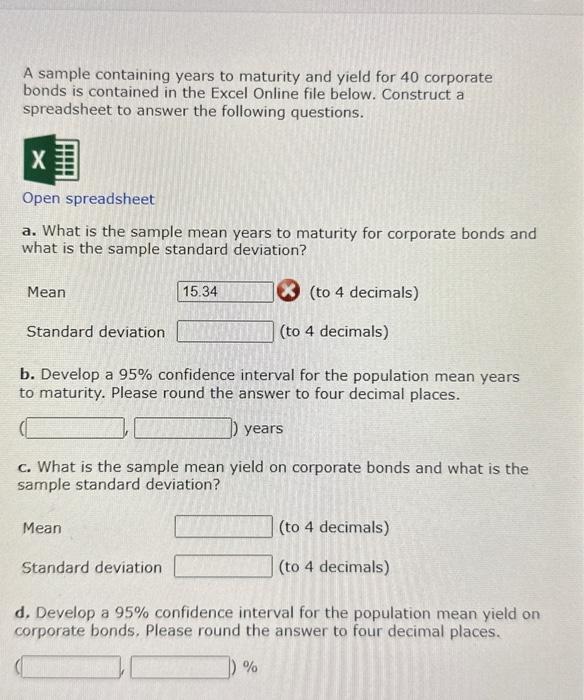 A sample containing years to maturity and yield for 40 corporate bonds is contained in the Excel Online file below. Construct a spreadsheet to answer the following questions.

X

Open spreadsheet

a. What is the sample mean years to maturity for corporate bonds and what is the sample standard deviation?

Mean 15.34 (to 4 decimals)

Standard deviation (to 4 decimals)

b. Develop a 95% confidence interval for the population mean years to maturity. Please round the answer to four decimal places.

( , ) years

c. What is the sample mean yield on corporate bonds and what is the sample standard deviation?

Mean (to 4 decimals)

Standard deviation (to 4 decimals)

d. Develop a 95% confidence interval for the population mean yield on corporate bonds. Please round the answer to four decimal places.

( , ) %